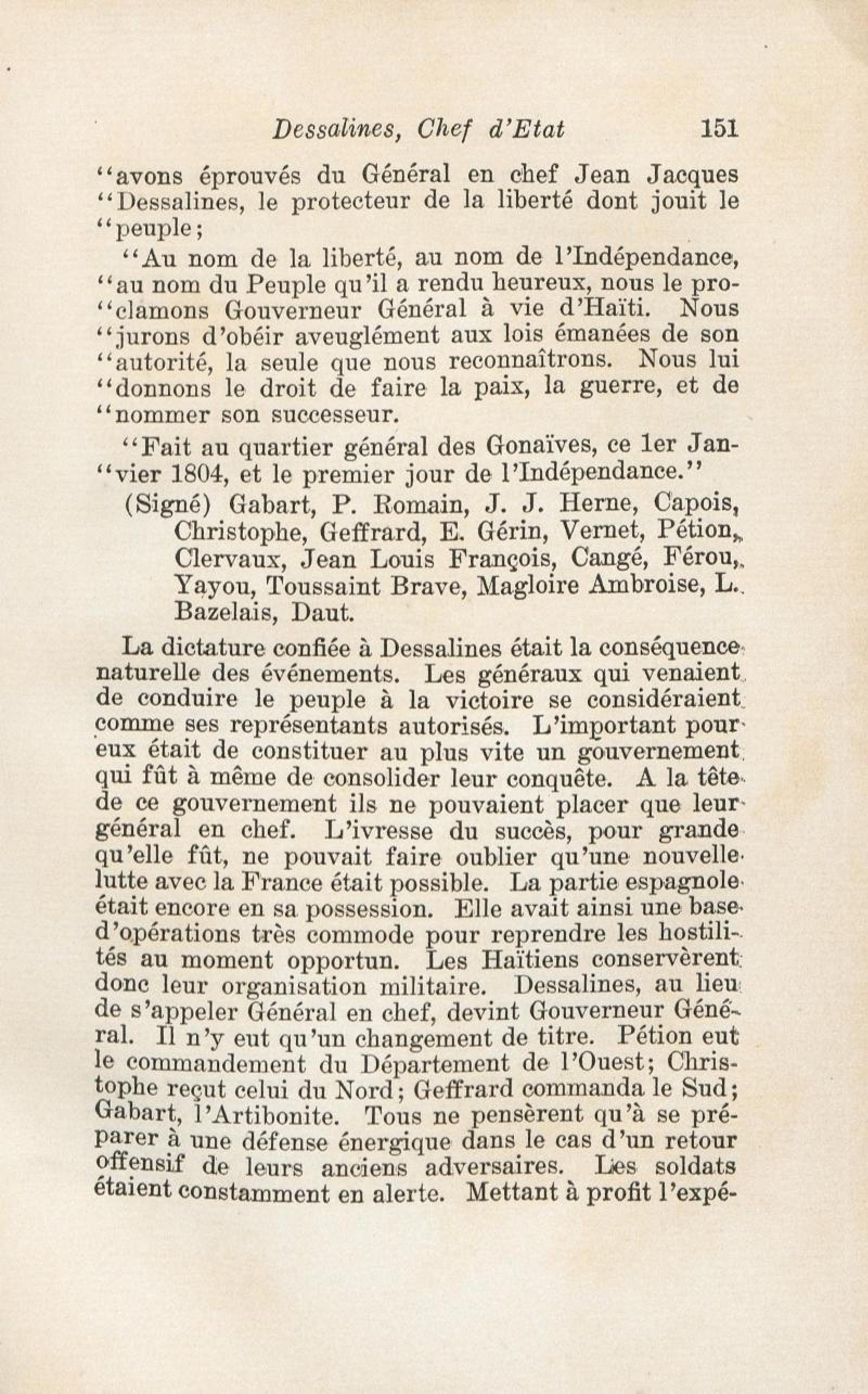 Dessalines, Chef d'Etat 151

"avons éprouvés du Général en chef Jean Jacques "Dessalines, le protecteur de la liberté dont jouit le "peuple;

"Au nom de la liberté, au nom de l'Indépendance, "au nom du Peuple qu'il a rendu heureux, nous le pro"clamons Gouverneur Général à vie d'Haïti. Nous "jurons d'obéir aveuglément aux lois émanées de son "autorité, la seule que nous reconnaîtrons. Nous lui "donnons le droit de faire la paix, la guerre, et de "nommer son successeur.

"Fait au quartier général des Gonaïves, ce 1er Jan"vier 1804, et le premier jour de l'Indépendance."

(Signé) Gabart, P. Romain, J. J. Herne, Capois, Christophe, Geffrard, E. Gérin, Vernet, Pétion, Clervaux, Jean Louis François, Cangé, Férou, Yayou, Toussaint Brave, Magloire Ambroise, L. Bazelais, Daut.

La dictature confiée à Dessalines était la conséquence naturelle des événements. Les généraux qui venaient de conduire le peuple à la victoire se considéraient comme ses représentants autorisés. L'important pour eux était de constituer au plus vite un gouvernement qui fût à même de consolider leur conquête. A la tête de ce gouvernement ils ne pouvaient placer que leur général en chef. L'ivresse du succès, pour grande qu'elle fût, ne pouvait faire oublier qu'une nouvelle lutte avec la France était possible. La partie espagnole était encore en sa possession. Elle avait ainsi une base d'opérations très commode pour reprendre les hostilités au moment opportun. Les Haïtiens conservèrent donc leur organisation militaire. Dessalines, au lieu de s'appeler Général en chef, devint Gouverneur Général. Il n'y eut qu'un changement de titre. Pétion eut le commandement du Département de l'Ouest; Christophe reçut celui du Nord; Geffrard commanda le Sud; Gabart, l'Artibonite. Tous ne pensèrent qu'à se préparer à une défense énergique dans le cas d'un retour offensif de leurs anciens adversaires. Les soldats étaient constamment en alerte. Mettant à profit l'expé-